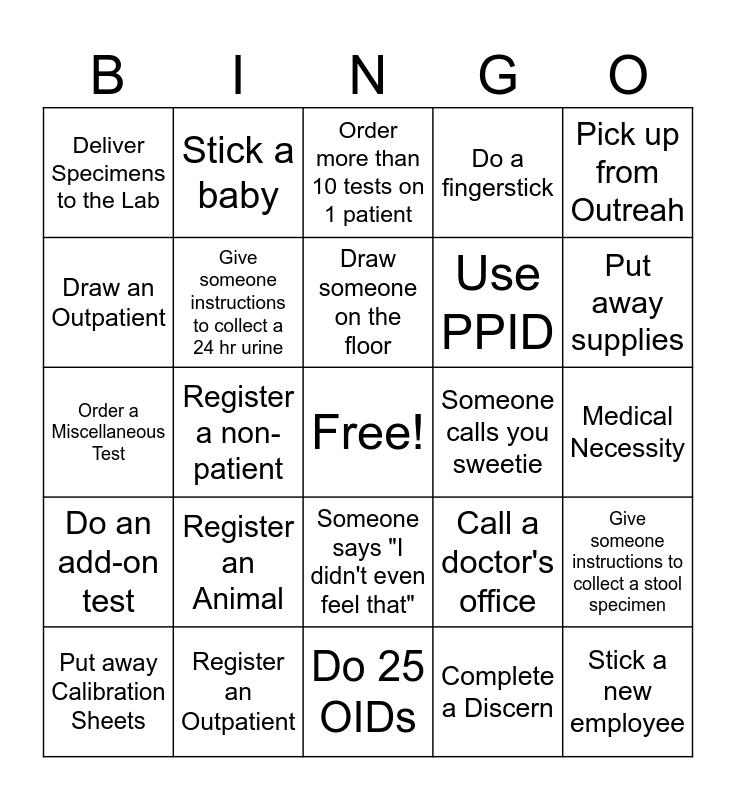 | B | I | N | G | O |
|---|---|---|---|---|
| Deliver Specimens to the Lab | Stick a baby | Order more than 10 tests on 1 patient | Do a fingerstick | Pick up from Outreah |
| Draw an Outpatient | Give someone instructions to collect a 24 hr urine | Draw someone on the floor | Use PPID | Put away supplies |
| Order a Miscellaneous Test | Register a non-patient | Free! | Someone calls you sweetie | Medical Necessity |
| Do an add-on test | Register an Animal | Someone says "I didn't even feel that" | Call a doctor's office | Give someone instructions to collect a stool specimen |
| Put away Calibration Sheets | Register an Outpatient | Do 25 OIDs | Complete a Discern | Stick a new employee |